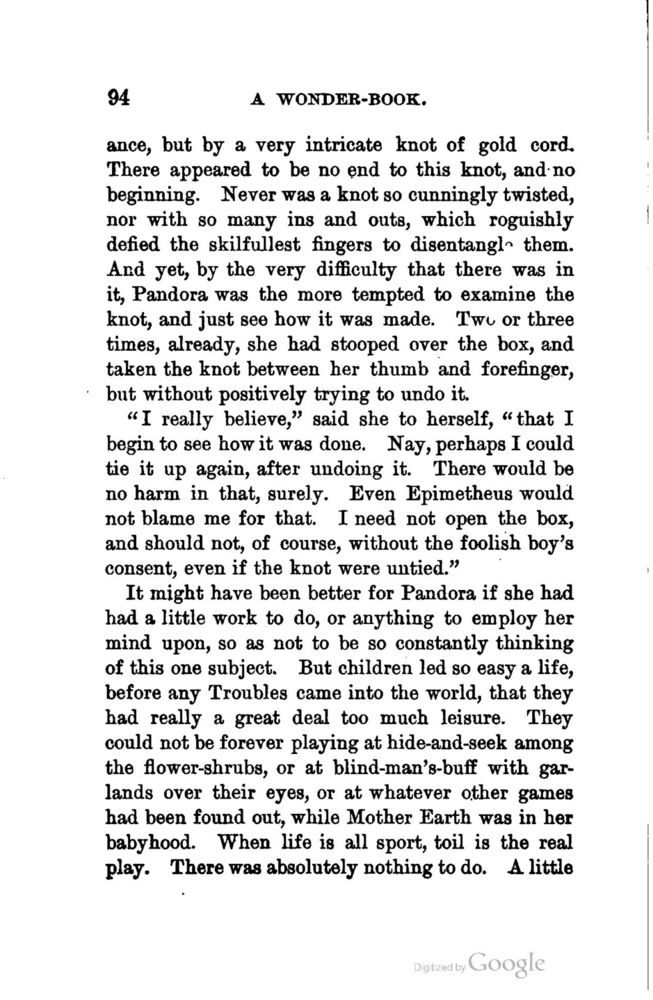 94 A WONDER-BOOK.

ance, but by a very intricate knot of gold cord. There appeared to be no end to this knot, and no beginning. Never was a knot so cunningly twisted, nor with so many ins and outs, which roguishly defied the skilfullest fingers to disentangle them. And yet, by the very difficulty that there was in it, Pandora was the more tempted to examine the knot, and just see how it was made. Two or three times, already, she had stooped over the box, and taken the knot between her thumb and forefinger, but without positively trying to undo it.

"I really believe," said she to herself, "that I begin to see how it was done. Nay, perhaps I could tie it up again, after undoing it. There would be no harm in that, surely. Even Epimetheus would not blame me for that. I need not open the box, and should not, of course, without the foolish boy's consent, even if the knot were untied."

It might have been better for Pandora if she had had a little work to do, or anything to employ her mind upon, so as not to be so constantly thinking of this one subject. But children led so easy a life, before any Troubles came into the world, that they had really a great deal too much leisure. They could not be forever playing at hide-and-seek among the flower-shrubs, or at blind-man's-buff with garlands over their eyes, or at whatever other games had been found out, while Mother Earth was in her babyhood. When life is all sport, toil is the real play. There was absolutely nothing to do. A little

Digitized by Google